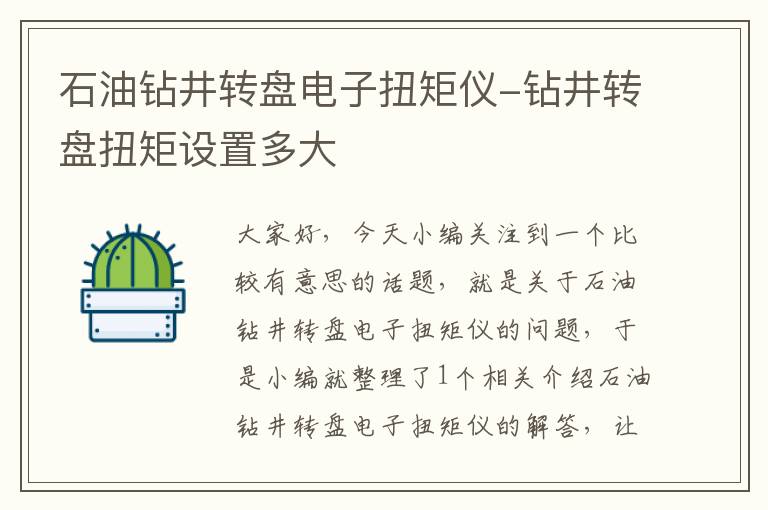 石油钻井转盘电子扭矩仪-钻井转盘扭矩设置多大

大家好，今天小编关注到一个比较有意思的话题，就是关于石油钻井转盘电子扭矩仪的问题，于是小编就整理了1个相关介绍石油钻井转盘电子扭矩仪的解答，让